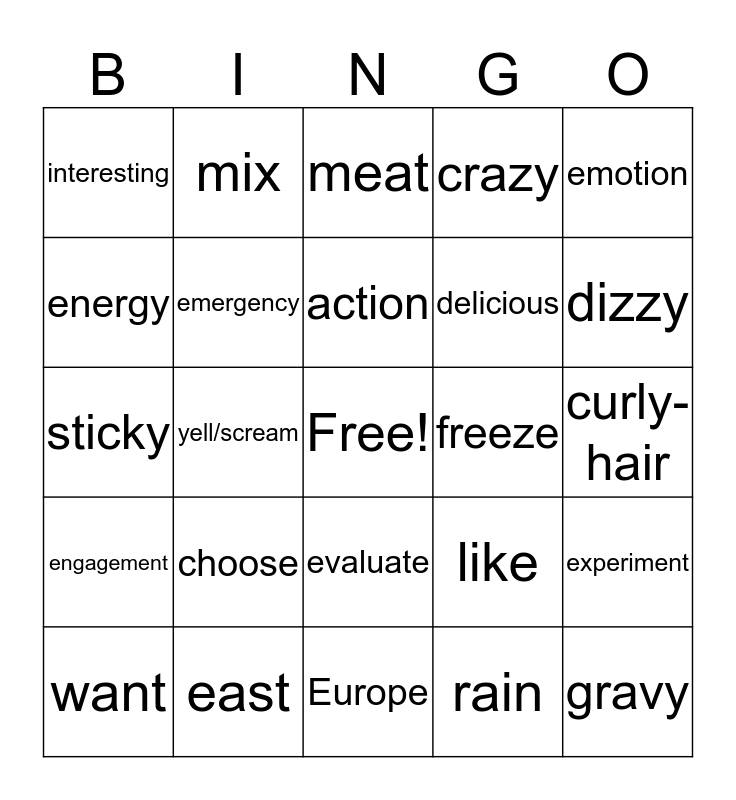 | B | I | N | G | O |
|---|---|---|---|---|
| interesting | mix | meat | crazy | emotion |
| energy | emergency | action | delicious | dizzy |
| sticky | yell/scream | Free! | freeze | curly-hair |
| engagement | choose | evaluate | like | experiment |
| want | east | Europe | rain | gravy |